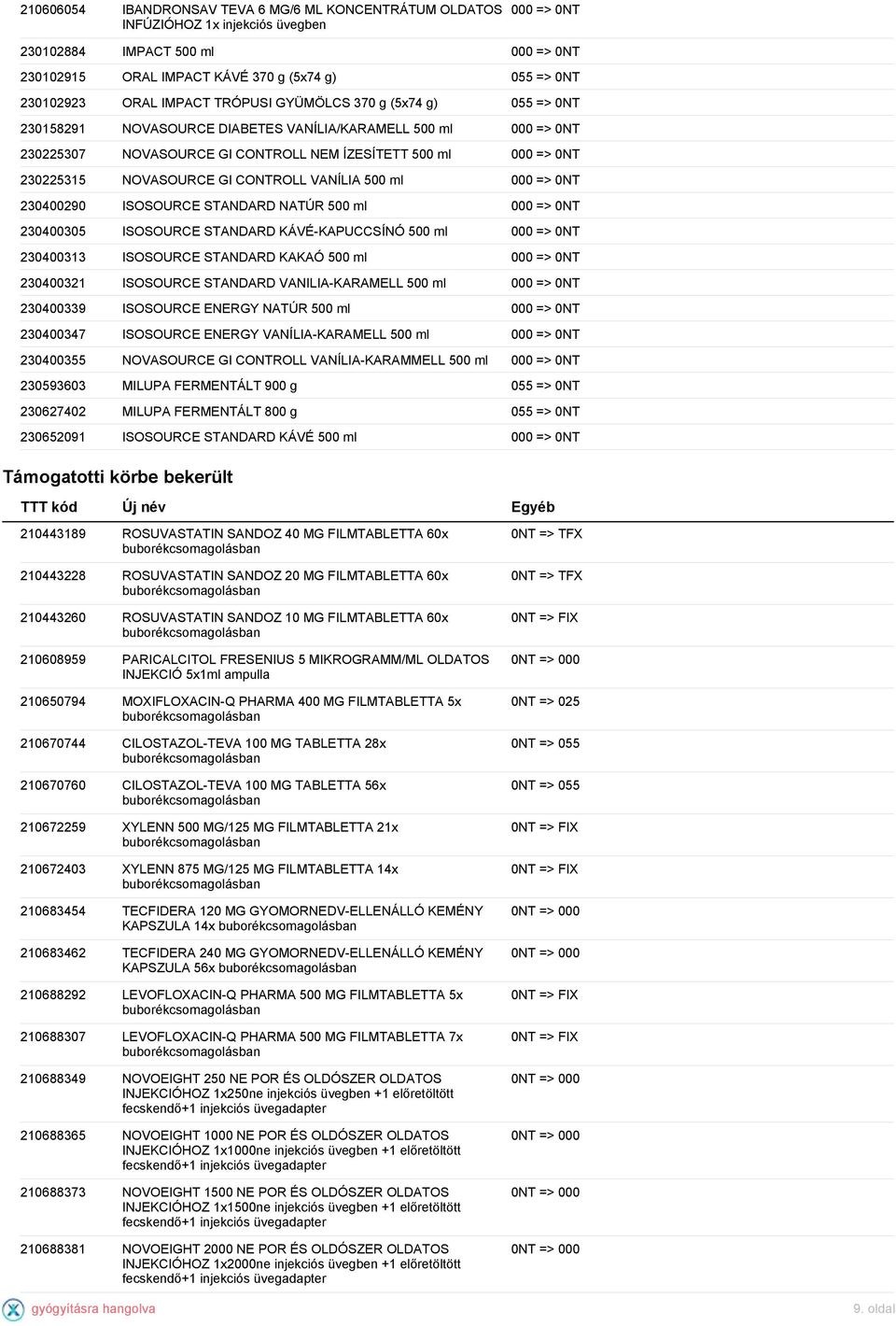 | | | |
|---|---|---|
| 210606054 | IBANDRONSAV TEVA 6 MG/6 ML KONCENTRÁTUM OLDATOS INFÚZIÓHOZ 1x injekciós üvegben | 000 => 0NT |
| 230102884 | IMPACT 500 ml | 000 => 0NT |
| 230102915 | ORAL IMPACT KÁVÉ 370 g (5x74 g) | 055 => 0NT |
| 230102923 | ORAL IMPACT TRÓPUSI GYÜMÖLCS 370 g (5x74 g) | 055 => 0NT |
| 230158291 | NOVASOURCE DIABETES VANÍLIA/KARAMELL 500 ml | 000 => 0NT |
| 230225307 | NOVASOURCE GI CONTROLL NEM ÍZESÍTETT 500 ml | 000 => 0NT |
| 230225315 | NOVASOURCE GI CONTROLL VANÍLIA 500 ml | 000 => 0NT |
| 230400290 | ISOSOURCE STANDARD NATÚR 500 ml | 000 => 0NT |
| 230400305 | ISOSOURCE STANDARD KÁVÉ-KAPUCCSÍNÓ 500 ml | 000 => 0NT |
| 230400313 | ISOSOURCE STANDARD KAKAÓ 500 ml | 000 => 0NT |
| 230400321 | ISOSOURCE STANDARD VANILIA-KARAMELL 500 ml | 000 => 0NT |
| 230400339 | ISOSOURCE ENERGY NATÚR 500 ml | 000 => 0NT |
| 230400347 | ISOSOURCE ENERGY VANÍLIA-KARAMELL 500 ml | 000 => 0NT |
| 230400355 | NOVASOURCE GI CONTROLL VANÍLIA-KARAMMELL 500 ml | 000 => 0NT |
| 230593603 | MILUPA FERMENTÁLT 900 g | 055 => 0NT |
| 230627402 | MILUPA FERMENTÁLT 800 g | 055 => 0NT |
| 230652091 | ISOSOURCE STANDARD KÁVÉ 500 ml | 000 => 0NT |

Támogatotti körbe bekerült

| TTT kód | Új név | Egyéb |
|---|---|---|
| 210443189 | ROSUVASTATIN SANDOZ 40 MG FILMTABLETTA 60x buborékcsomagolásban | 0NT => TFX |
| 210443228 | ROSUVASTATIN SANDOZ 20 MG FILMTABLETTA 60x buborékcsomagolásban | 0NT => TFX |
| 210443260 | ROSUVASTATIN SANDOZ 10 MG FILMTABLETTA 60x buborékcsomagolásban | 0NT => FIX |
| 210608959 | PARICALCITOL FRESENIUS 5 MIKROGRAMM/ML OLDATOS INJEKCIÓ 5x1ml ampulla | 0NT => 000 |
| 210650794 | MOXIFLOXACIN-Q PHARMA 400 MG FILMTABLETTA 5x buborékcsomagolásban | 0NT => 025 |
| 210670744 | CILOSTAZOL-TEVA 100 MG TABLETTA 28x buborékcsomagolásban | 0NT => 055 |
| 210670760 | CILOSTAZOL-TEVA 100 MG TABLETTA 56x buborékcsomagolásban | 0NT => 055 |
| 210672259 | XYLENN 500 MG/125 MG FILMTABLETTA 21x buborékcsomagolásban | 0NT => FIX |
| 210672403 | XYLENN 875 MG/125 MG FILMTABLETTA 14x buborékcsomagolásban | 0NT => FIX |
| 210683454 | TECFIDERA 120 MG GYOMORNEDV-ELLENÁLLÓ KEMÉNY KAPSZULA 14x buborékcsomagolásban | 0NT => 000 |
| 210683462 | TECFIDERA 240 MG GYOMORNEDV-ELLENÁLLÓ KEMÉNY KAPSZULA 56x buborékcsomagolásban | 0NT => 000 |
| 210688292 | LEVOFLOXACIN-Q PHARMA 500 MG FILMTABLETTA 5x buborékcsomagolásban | 0NT => FIX |
| 210688307 | LEVOFLOXACIN-Q PHARMA 500 MG FILMTABLETTA 7x buborékcsomagolásban | 0NT => FIX |
| 210688349 | NOVOEIGHT 250 NE POR ÉS OLDÓSZER OLDATOS INJEKCIÓHOZ 1x250ne injekciós üvegben +1 előretöltött fecskendő+1 injekciós üvegadapter | 0NT => 000 |
| 210688365 | NOVOEIGHT 1000 NE POR ÉS OLDÓSZER OLDATOS INJEKCIÓHOZ 1x1000ne injekciós üvegben +1 előretöltött fecskendő+1 injekciós üvegadapter | 0NT => 000 |
| 210688373 | NOVOEIGHT 1500 NE POR ÉS OLDÓSZER OLDATOS INJEKCIÓHOZ 1x1500ne injekciós üvegben +1 előretöltött fecskendő+1 injekciós üvegadapter | 0NT => 000 |
| 210688381 | NOVOEIGHT 2000 NE POR ÉS OLDÓSZER OLDATOS INJEKCIÓHOZ 1x2000ne injekciós üvegben +1 előretöltött fecskendő+1 injekciós üvegadapter | 0NT => 000 |

gyógyításra hangolva

9. oldal